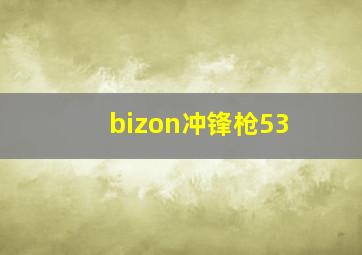 bizon冲锋枪53